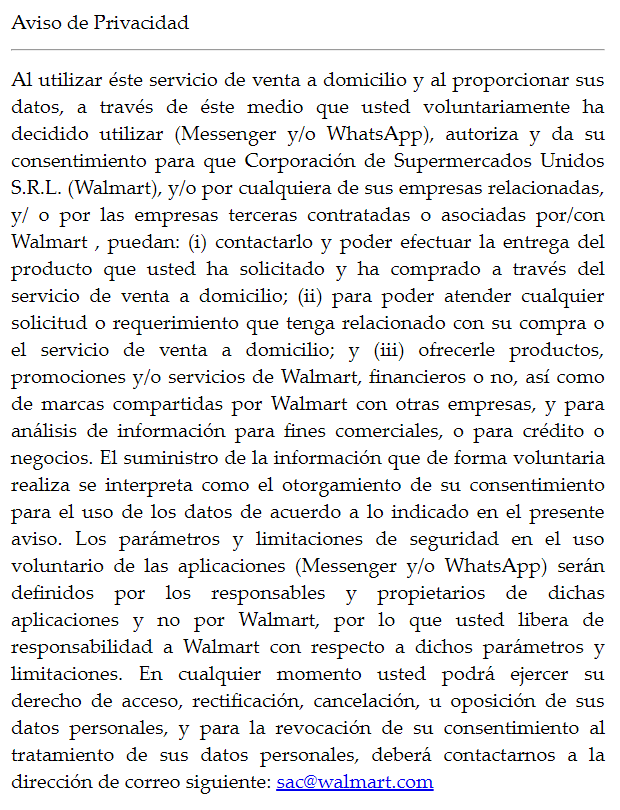 Aviso de Privacidad

Al utilizar éste servicio de venta a domicilio y al proporcionar sus datos, a través de éste medio que usted voluntariamente ha decidido utilizar (Messenger y/o WhatsApp), autoriza y da su consentimiento para que Corporación de Supermercados Unidos S.R.L. (Walmart), y/o por cualquiera de sus empresas relacionadas, y/ o por las empresas terceras contratadas o asociadas por/con Walmart , puedan: (i) contactarlo y poder efectuar la entrega del producto que usted ha solicitado y ha comprado a través del servicio de venta a domicilio; (ii) para poder atender cualquier solicitud o requerimiento que tenga relacionado con su compra o el servicio de venta a domicilio; y (iii) ofrecerle productos, promociones y/o servicios de Walmart, financieros o no, así como de marcas compartidas por Walmart con otras empresas, y para análisis de información para fines comerciales, o para crédito o negocios. El suministro de la información que de forma voluntaria realiza se interpreta como el otorgamiento de su consentimiento para el uso de los datos de acuerdo a lo indicado en el presente aviso. Los parámetros y limitaciones de seguridad en el uso voluntario de las aplicaciones (Messenger y/o WhatsApp) serán definidos por los responsables y propietarios de dichas aplicaciones y no por Walmart, por lo que usted libera de responsabilidad a Walmart con respecto a dichos parámetros y limitaciones. En cualquier momento usted podrá ejercer su derecho de acceso, rectificación, cancelación, u oposición de sus datos personales, y para la revocación de su consentimiento al tratamiento de sus datos personales, deberá contactarnos a la dirección de correo siguiente: sac@walmart.com